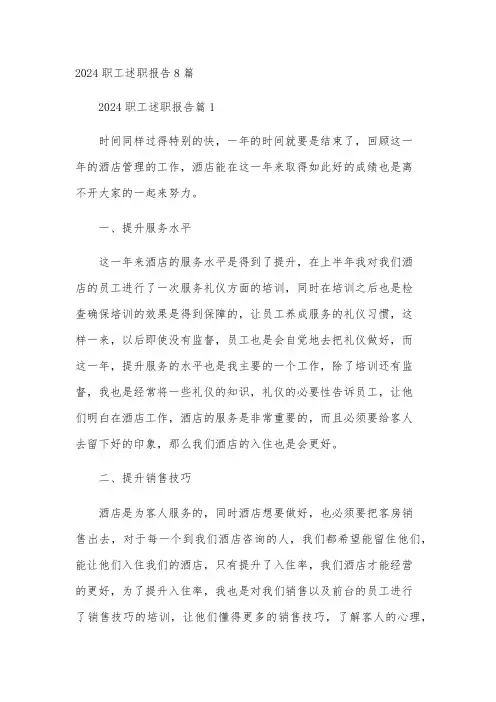 2024 职工述职报告 8 篇

2024 职工述职报告篇 1

时间同样过得特别的快，一年的时间就要是结束了，回顾这一年的酒店管理的工作，酒店能在这一年来取得如此好的成绩也是离不开大家的一起来努力。

一、提升服务水平

这一年来酒店的服务水平是得到了提升，在上半年我对我们酒店的员工进行了一次服务礼仪方面的培训，同时在培训之后也是检查确保培训的效果是得到保障的，让员工养成服务的礼仪习惯，这样一来，以后即使没有监督，员工也是会自觉地去把礼仪做好，而这一年，提升服务的水平也是我主要的一个工作，除了培训还有监督，我也是经常将一些礼仪的知识，礼仪的必要性告诉员工，让他们明白在酒店工作，酒店的服务是非常重要的，而且必须要给客人去留下好的印象，那么我们酒店的入住也是会更好。

二、提升销售技巧

酒店是为客人服务的，同时酒店想要做好，也必须要把客房销售出去，对于每一个到我们酒店咨询的人，我们都希望能留住他们，能让他们入住我们的酒店，只有提升了入住率，我们酒店才能经营的更好，为了提升入住率，我也是对我们销售以及前台的员工进行了销售技巧的培训，让他们懂得更多的销售技巧，了解客人的心理，